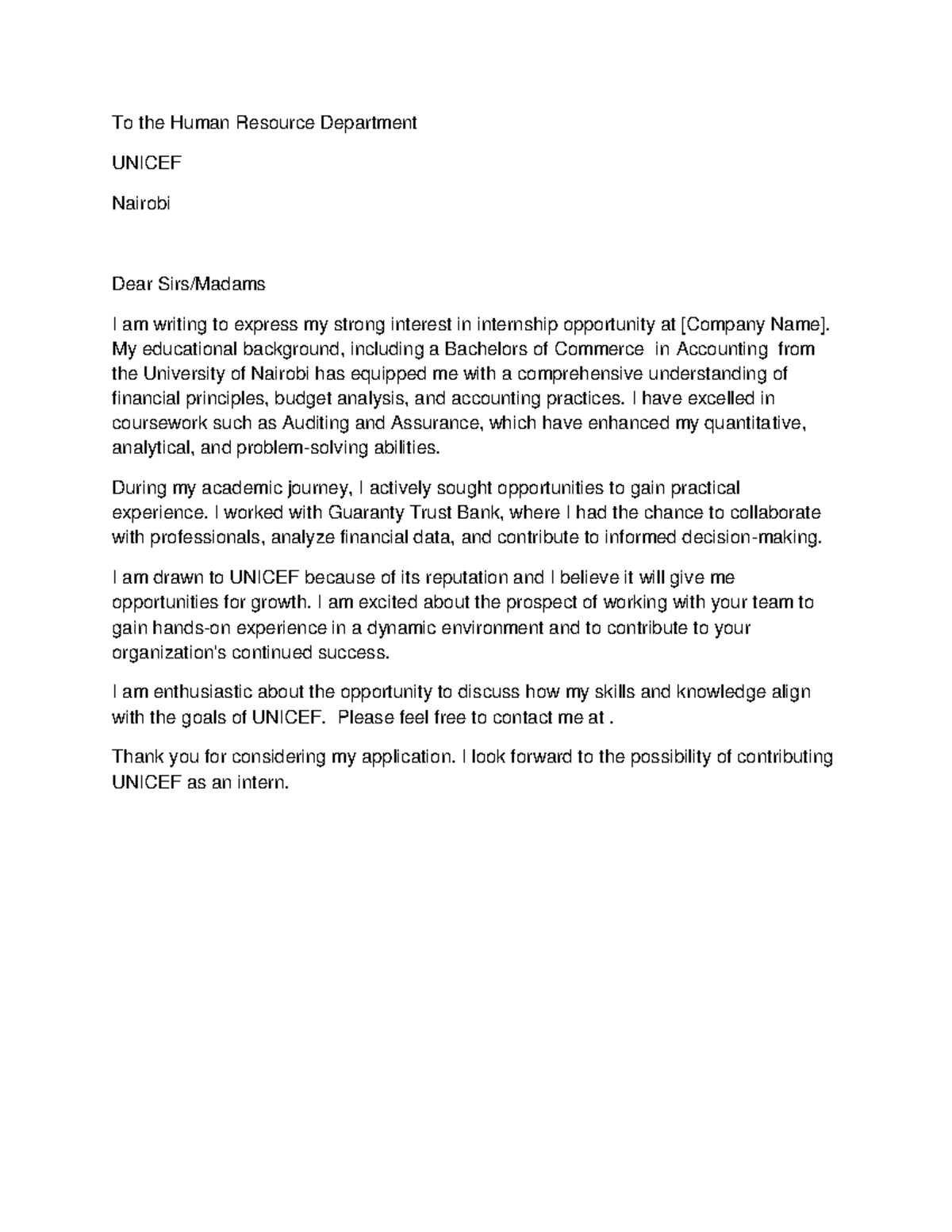 To the Human Resource Department

UNICEF

Nairobi

Dear Sirs/Madams

I am writing to express my strong interest in internship opportunity at [Company Name]. My educational background, including a Bachelors of Commerce in Accounting from the University of Nairobi has equipped me with a comprehensive understanding of financial principles, budget analysis, and accounting practices. I have excelled in coursework such as Auditing and Assurance, which have enhanced my quantitative, analytical, and problem-solving abilities.

During my academic journey, I actively sought opportunities to gain practical experience. I worked with Guaranty Trust Bank, where I had the chance to collaborate with professionals, analyze financial data, and contribute to informed decision-making.

I am drawn to UNICEF because of its reputation and I believe it will give me opportunities for growth. I am excited about the prospect of working with your team to gain hands-on experience in a dynamic environment and to contribute to your organization's continued success.

I am enthusiastic about the opportunity to discuss how my skills and knowledge align with the goals of UNICEF. Please feel free to contact me at .

Thank you for considering my application. I look forward to the possibility of contributing UNICEF as an intern.